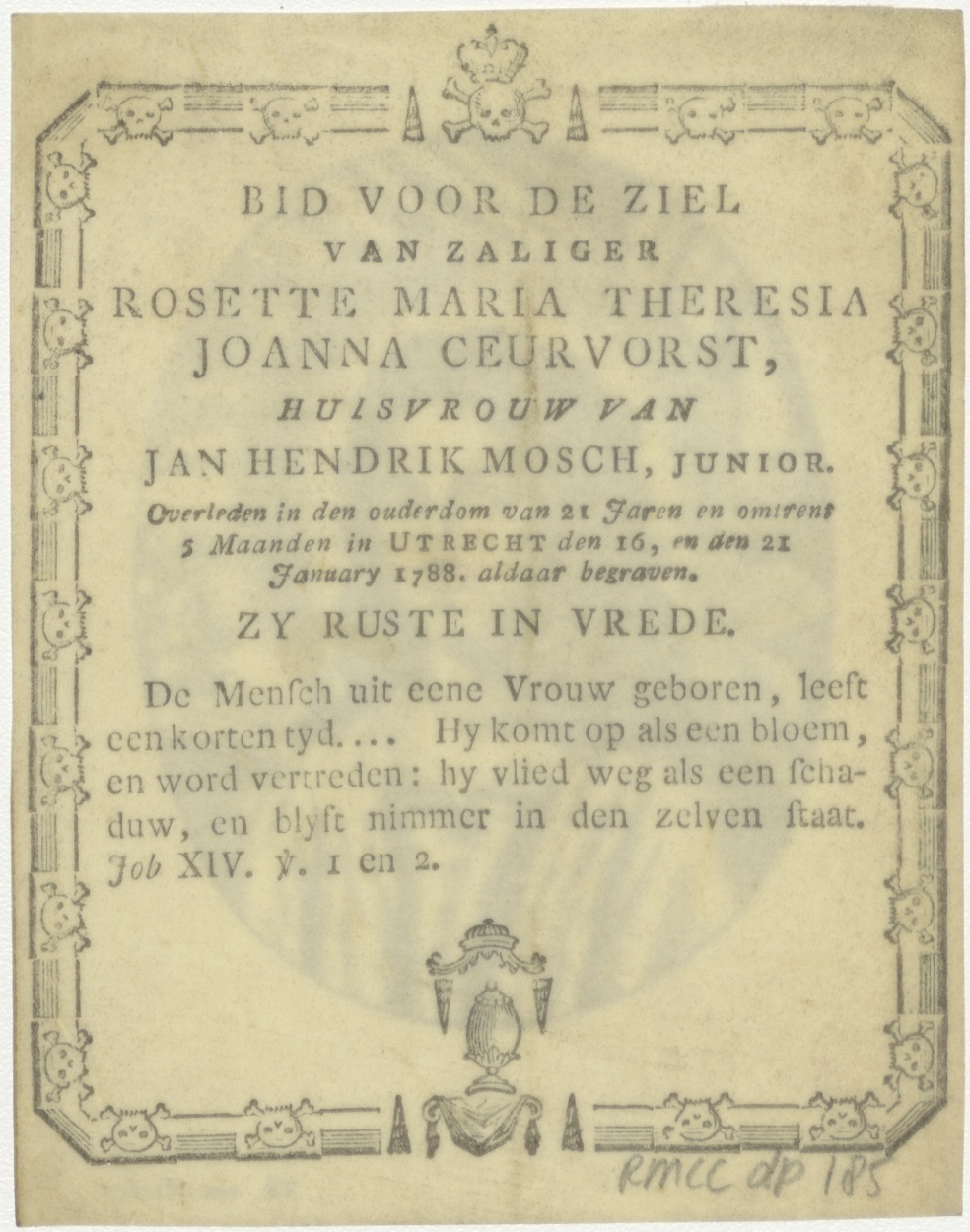 BID VOOR DE ZIEL
VAN ZALIGER
ROSETTE MARIA THERESIA JOANNA CEURVORST,
HUISVROUW VAN
JAN HENDRIK MOSCH, JUNIOR.
Overleden in den ouderdom van 21 Jaren en omtrent 5 Maanden in UTRECHT den 16, en den 21 January 1788. aldaar begraven.
ZY RUSTE IN VREDE.

De Mensch uit eene Vrouw geboren, leeft een korten tyd.... Hy komt op als een bloem, en word vertreden: hy vlied weg als een schaduw, en blyft nimmer in den zelven staat. Job XIV. ℣. 1 en 2.

RMCC dp 185